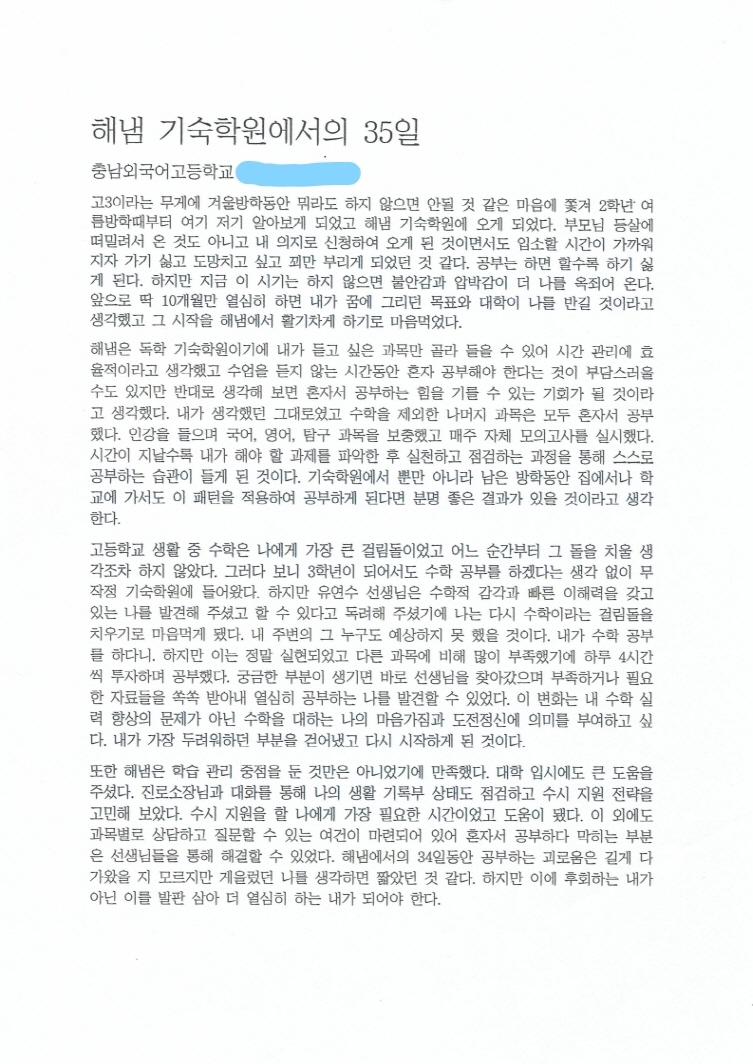 해냄 기숙학원에서의 35일

충남외국어고등학교

고3이라는 무게에 겨울방학동안 뭐라도 하지 않으면 안될 것 같은 마음에 쫓겨 2학년 여름방학때부터 여기 저기 알아보게 되었고 해냄 기숙학원에 오게 되었다. 부모님 등살에 떠밀려서 온 것도 아니고 내 의지로 신청하여 오게 된 것이면서도 입소할 시간이 가까워지자 가기 싫고 도망치고 싶고 꾀만 부리게 되었던 것 같다. 공부는 하면 할수록 하기 싫게 된다. 하지만 지금 이 시기는 하지 않으면 불안감과 압박감이 더 나를 옥죄어 온다. 앞으로 딱 10개월만 열심히 하면 내가 꿈에 그리던 목표와 대학이 나를 반길 것이라고 생각했고 그 시작을 해냄에서 활기차게 하기로 마음먹었다.

해냄은 독학 기숙학원이기에 내가 듣고 싶은 과목만 골라 들을 수 있어 시간 관리에 효율적이라고 생각했고 수업을 듣지 않는 시간동안 혼자 공부해야 한다는 것이 부담스러울 수도 있지만 반대로 생각해 보면 혼자서 공부하는 힘을 기를 수 있는 기회가 될 것이라고 생각했다. 내가 생각했던 그대로였고 수학을 제외한 나머지 과목은 모두 혼자서 공부했다. 인강을 들으며 국어, 영어, 탐구 과목을 보충했고 매주 자체 모의고사를 실시했다. 시간이 지날수록 내가 해야 할 과제를 파악한 후 실천하고 점검하는 과정을 통해 스스로 공부하는 습관이 들게 된 것이다. 기숙학원에서 뿐만 아니라 남은 방학동안 집에서나 학교에 가서도 이 패턴을 적용하여 공부하게 된다면 분명 좋은 결과가 있을 것이라고 생각한다.

고등학교 생활 중 수학은 나에게 가장 큰 걸림돌이었고 어느 순간부터 그 돌을 치울 생각조차 하지 않았다. 그러다 보니 3학년이 되어서도 수학 공부를 하겠다는 생각 없이 무작정 기숙학원에 들어왔다. 하지만 유연수 선생님은 수학적 감각과 빠른 이해력을 갖고 있는 나를 발견해 주셨고 할 수 있다고 독려해 주셨기에 나는 다시 수학이라는 걸림돌을 치우기로 마음먹게 됐다. 내 주변의 그 누구도 예상하지 못 했을 것이다. 내가 수학 공부를 하다니. 하지만 이는 정말 실현되었고 다른 과목에 비해 많이 부족했기에 하루 4시간씩 투자하며 공부했다. 궁금한 부분이 생기면 바로 선생님을 찾아갔으며 부족하거나 필요한 자료들을 쏙쏙 받아내 열심히 공부하는 나를 발견할 수 있었다. 이 변화는 내 수학 실력 향상의 문제가 아닌 수학을 대하는 나의 마음가짐과 도전정신에 의미를 부여하고 싶다. 내가 가장 두려워하던 부분을 걷어냈고 다시 시작하게 된 것이다.

또한 해냄은 학습 관리 중점을 둔 것만은 아니었기에 만족했다. 대학 입시에도 큰 도움을 주셨다. 진로소장님과 대화를 통해 나의 생활 기록부 상태도 점검하고 수시 지원 전략을 고민해 보았다. 수시 지원을 할 나에게 가장 필요한 시간이었고 도움이 됐다. 이 외에도 과목별로 상담하고 질문할 수 있는 여건이 마련되어 있어 혼자서 공부하다 막히는 부분은 선생님들을 통해 해결할 수 있었다. 해냄에서의 34일동안 공부하는 괴로움은 길게 다가왔을 지 모르지만 게을렀던 나를 생각하면 짧았던 것 같다. 하지만 이에 후회하는 내가 아닌 이를 발판 삼아 더 열심히 하는 내가 되어야 한다.